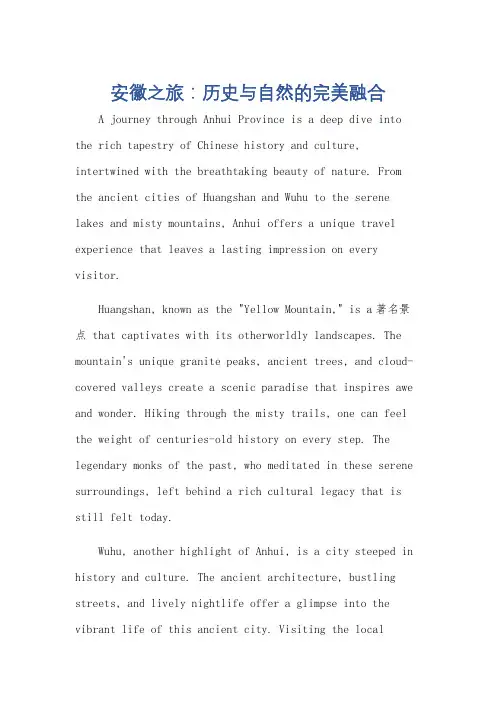 安徽之旅：历史与自然的完美融合

A journey through Anhui Province is a deep dive into the rich tapestry of Chinese history and culture, intertwined with the breathtaking beauty of nature. From the ancient cities of Huangshan and Wuhu to the serene lakes and misty mountains, Anhui offers a unique travel experience that leaves a lasting impression on every visitor.

Huangshan, known as the "Yellow Mountain," is a 著名景点 that captivates with its otherworldly landscapes. The mountain's unique granite peaks, ancient trees, and cloud-covered valleys create a scenic paradise that inspires awe and wonder. Hiking through the misty trails, one can feel the weight of centuries-old history on every step. The legendary monks of the past, who meditated in these serene surroundings, left behind a rich cultural legacy that is still felt today.

Wuhu, another highlight of Anhui, is a city steeped in history and culture. The ancient architecture, bustling streets, and lively nightlife offer a glimpse into the vibrant life of this ancient city. Visiting the local